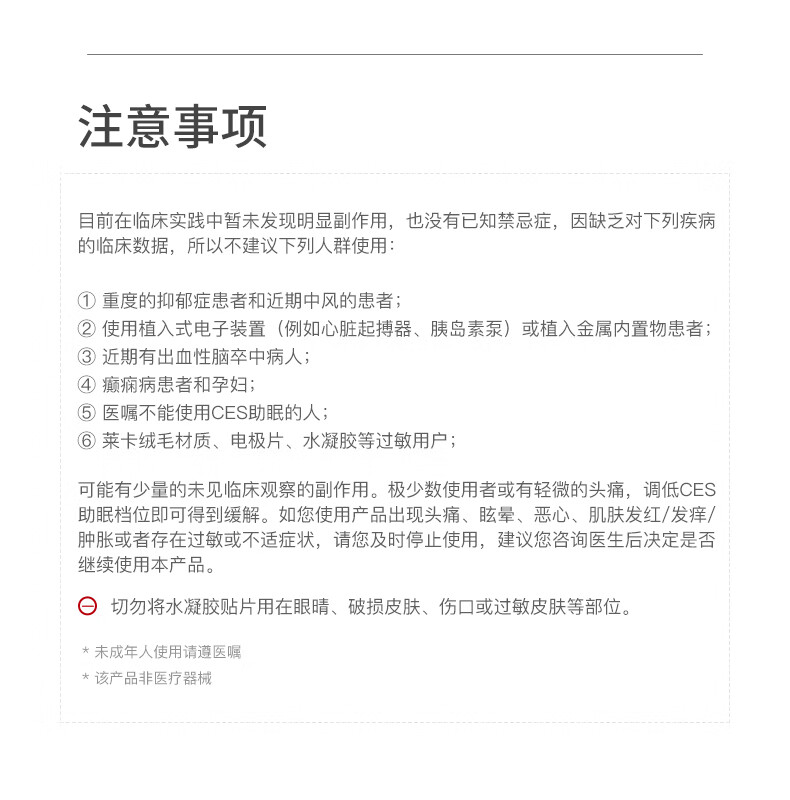 注意事项

目前在临床实践中暂未发现明显副作用，也没有已知禁忌症，因缺乏对下列疾病的临床数据，所以不建议下列人群使用：

① 重度的抑郁症患者和近期中风的患者；
② 使用植入式电子装置（例如心脏起搏器、胰岛素泵）或植入金属内置物患者；
③ 近期有出血性脑卒中病人；
④ 癫痫病患者和孕妇；
⑤ 医嘱不能使用CES助眠的人；
⑥ 莱卡绒毛材质、电极片、水凝胶等过敏用户；

可能有少量的未见临床观察的副作用。极少数使用者或有轻微的头痛，调低CES助眠档位即可得到缓解。如您使用产品出现头痛、眩晕、恶心、肌肤发红/发痒/肿胀或者存在过敏或不适症状，请您及时停止使用，建议您咨询医生后决定是否继续使用本产品。

切勿将水凝胶贴片用在眼睛、破损皮肤、伤口或过敏皮肤等部位。

* 未成年人使用请遵医嘱
* 该产品非医疗器械